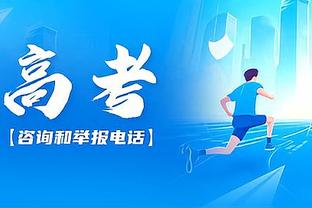 高考

【咨询和举报电话】